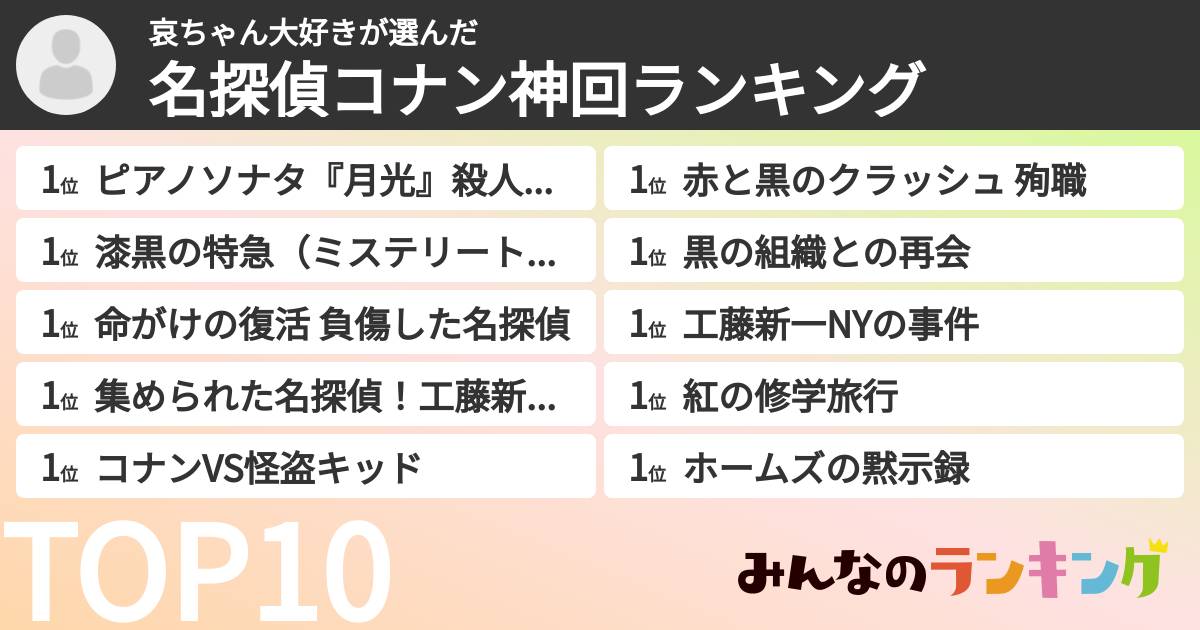 哀ちゃん大好きが選んだ
名探偵コナン神回ランキング

1位 ピアノソナタ『月光』殺人...
1位 漆黒の特急（ミステリート...
1位 命がけの復活 負傷した名探偵
1位 集められた名探偵！工藤新...
1位 コナンVS怪盗キッド

1位 赤と黒のクラッシュ 殉職
1位 黒の組織との再会
1位 工藤新一NYの事件
1位 紅の修学旅行
1位 ホームズの黙示録

TOP10

みんなのランキング